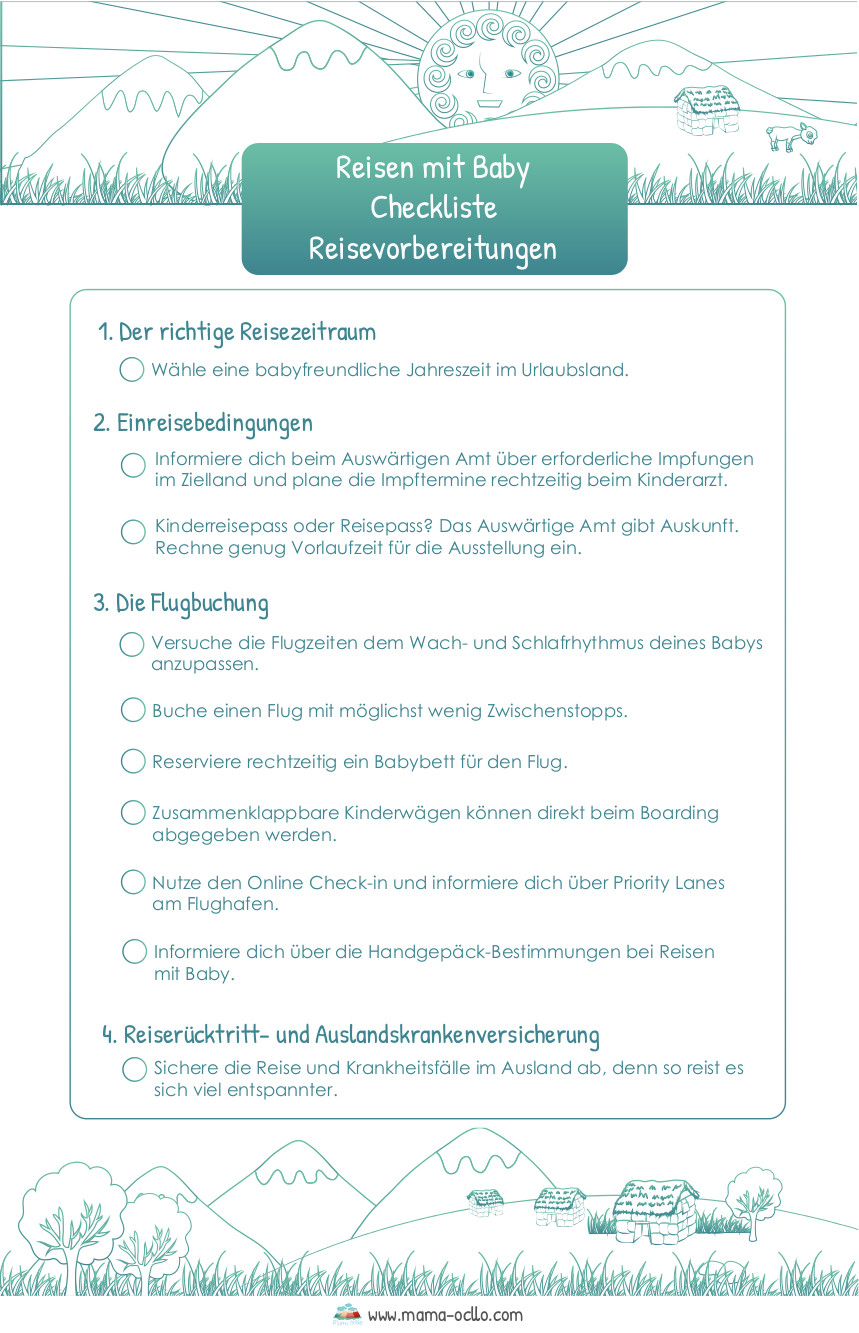 Reisen mit Baby
Checkliste
Reisevorbereitungen

1. Der richtige Reisezeitraum

Wähle eine babyfreundliche Jahreszeit im Urlaubsland.

2. Einreisebedingungen

Informiere dich beim Auswärtigen Amt über erforderliche Impfungen im Zielland und plane die Impftermine rechtzeitig beim Kinderarzt.

Kinderreisepass oder Reisepass? Das Auswärtige Amt gibt Auskunft. Rechne genug Vorlaufzeit für die Ausstellung ein.

3. Die Flugbuchung

Versuche die Flugzeiten dem Wach- und Schlafrhythmus deines Babys anzupassen.

Buche einen Flug mit möglichst wenig Zwischenstopps.

Reserviere rechtzeitig ein Babybett für den Flug.

Zusammenklappbare Kinderwägen können direkt beim Boarding abgegeben werden.

Nutze den Online Check-in und informiere dich über Priority Lanes am Flughafen.

Informiere dich über die Handgepäck-Bestimmungen bei Reisen mit Baby.

4. Reiserücktritt- und Auslandskrankenversicherung

Sichere die Reise und Krankheitsfälle im Ausland ab, denn so reist es sich viel entspannter.

www.mama-ocllo.com